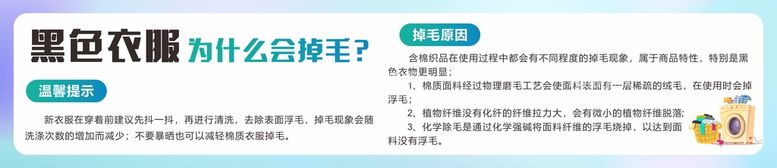 黑色衣服 为什么会掉毛？

温馨提示

新衣服在穿着前建议先抖一抖，再进行清洗，去除表面浮毛，掉毛现象会随洗涤次数的增加而减少；不要暴晒也可以减轻棉质衣服掉毛。

掉毛原因

含棉织品在使用过程中都会有不同程度的掉毛现象，属于商品特性，特别是黑色衣物更明显；

1、棉质面料经过物理磨毛工艺会使面料表面有一层稀疏的绒毛，在使用时会掉浮毛；

2、植物纤维没有化纤的纤维拉力大，会有微小的植物纤维脱落；

3、化学除毛是通过化学强碱将面料纤维的浮毛烧掉，以达到面料没有浮毛。